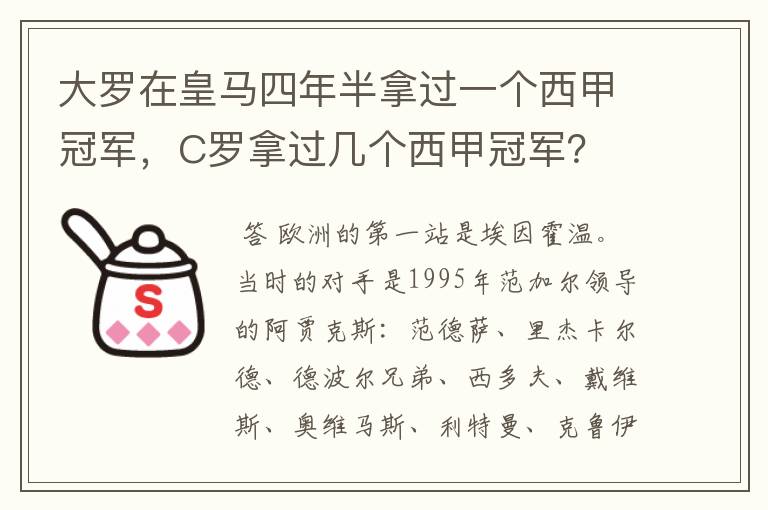 大罗在皇马四年半拿过一个西甲冠军，C罗拿过几个西甲冠军？

S

答 欧洲的第一站是埃因霍温。当时的对手是1995年范加尔领导的阿贾克斯：范德萨、里杰卡尔德、德波尔兄弟、西多夫、戴维斯、奥维马斯、利特曼、克鲁伊